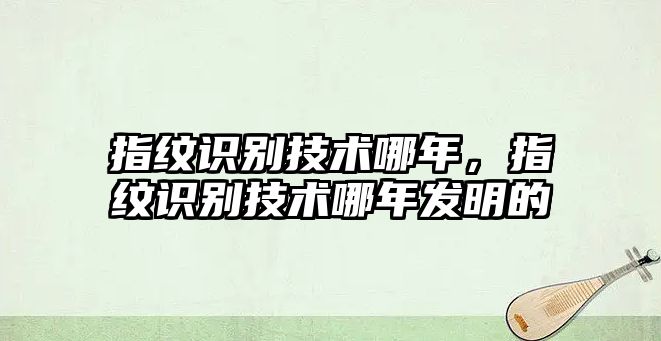 指纹识别技术哪年，指纹识别技术哪年发明的